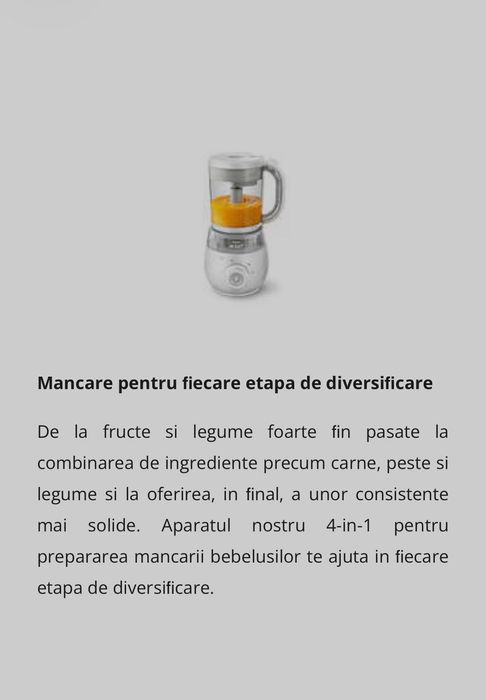 Mancare pentru fiecare etapa de diversificare

De la fructe si legume foarte fin pasate la combinarea de ingrediente precum carne, peste si legume si la oferirea, in final, a unor consistente mai solide. Aparatul nostru 4-in-1 pentru prepararea mancarii bebelusilor te ajuta in fiecare etapa de diversificare.